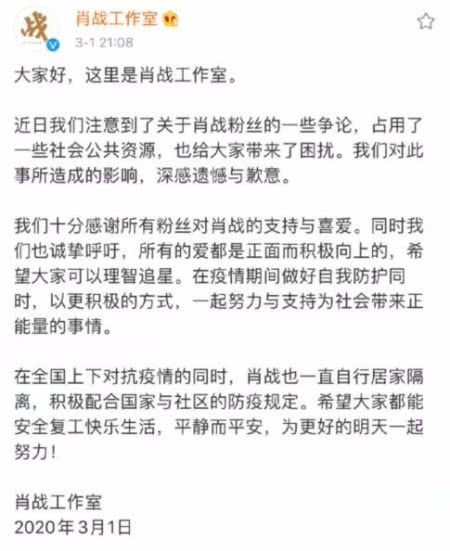 战

肖战工作室
3-1 21:08

大家好，这里是肖战工作室。

近日我们注意到了关于肖战粉丝的一些争论，占用了一些社会公共资源，也给大家带来了困扰。我们对此事所造成的影响，深感遗憾与歉意。

我们十分感谢所有粉丝对肖战的支持与喜爱。同时我们也诚挚呼吁，所有的爱都是正面而积极向上的，希望大家可以理智追星。在疫情期间做好自我防护同时，以更积极的方式，一起努力与支持为社会带来正能量的事情。

在全国上下对抗疫情的同时，肖战也一直自行居家隔离，积极配合国家与社区的防疫规定。希望大家都能安全复工快乐生活，平静而平安，为更好的明天一起努力！

肖战工作室
2020年3月1日